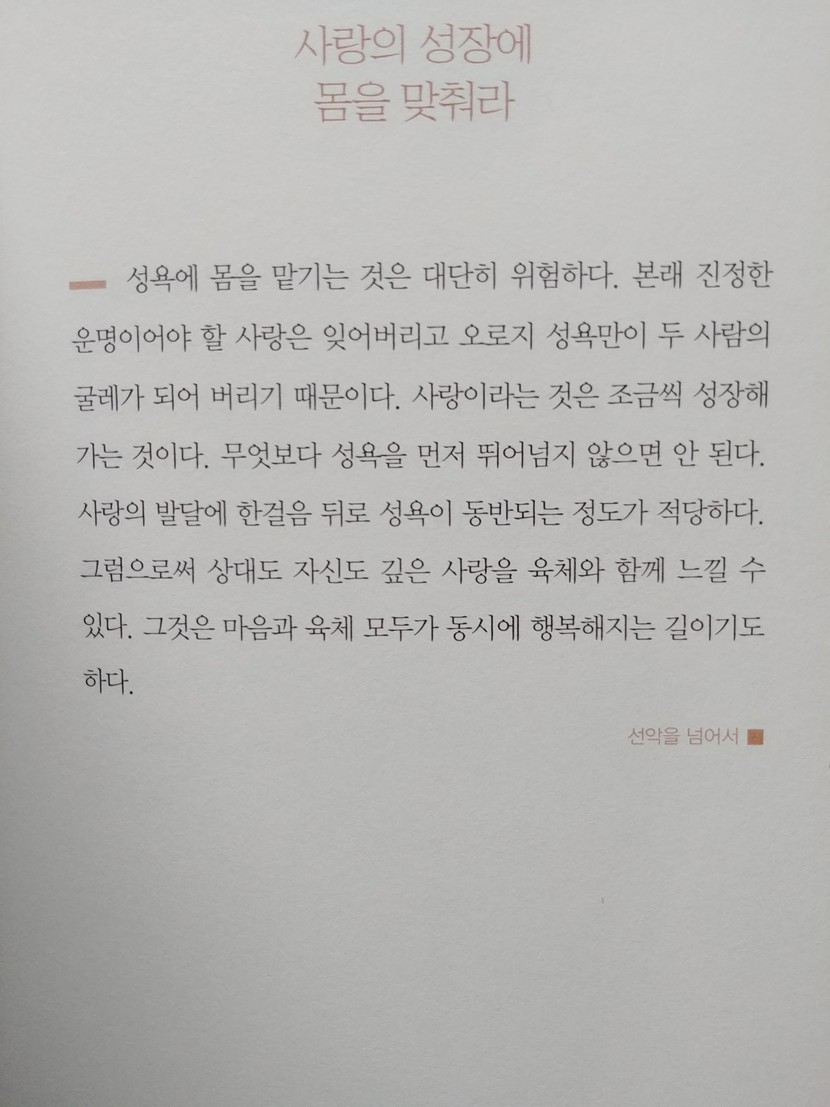 사랑의 성장에
몸을 맞춰라

성욕에 몸을 맡기는 것은 대단히 위험하다. 본래 진정한 운명이어야 할 사랑은 잊어버리고 오로지 성욕만이 두 사람의 굴레가 되어 버리기 때문이다. 사랑이라는 것은 조금씩 성장해 가는 것이다. 무엇보다 성욕을 먼저 뛰어넘지 않으면 안 된다. 사랑의 발달에 한걸음 뒤로 성욕이 동반되는 정도가 적당하다. 그럼으로써 상대도 자신도 깊은 사랑을 육체와 함께 느낄 수 있다. 그것은 마음과 육체 모두가 동시에 행복해지는 길이기도 하다.

선악을 넘어서